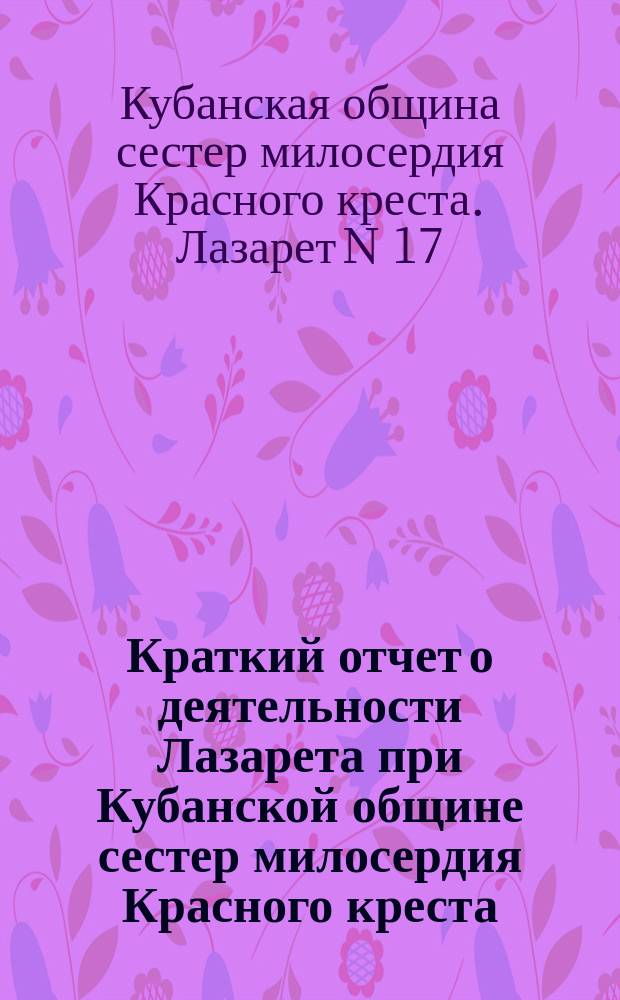 Кубанская община сестер милосердия Красного креста. Лазарет N 17

Краткий отчет о деятельности Лазарета при Кубанской общине сестер милосердия Красного креста